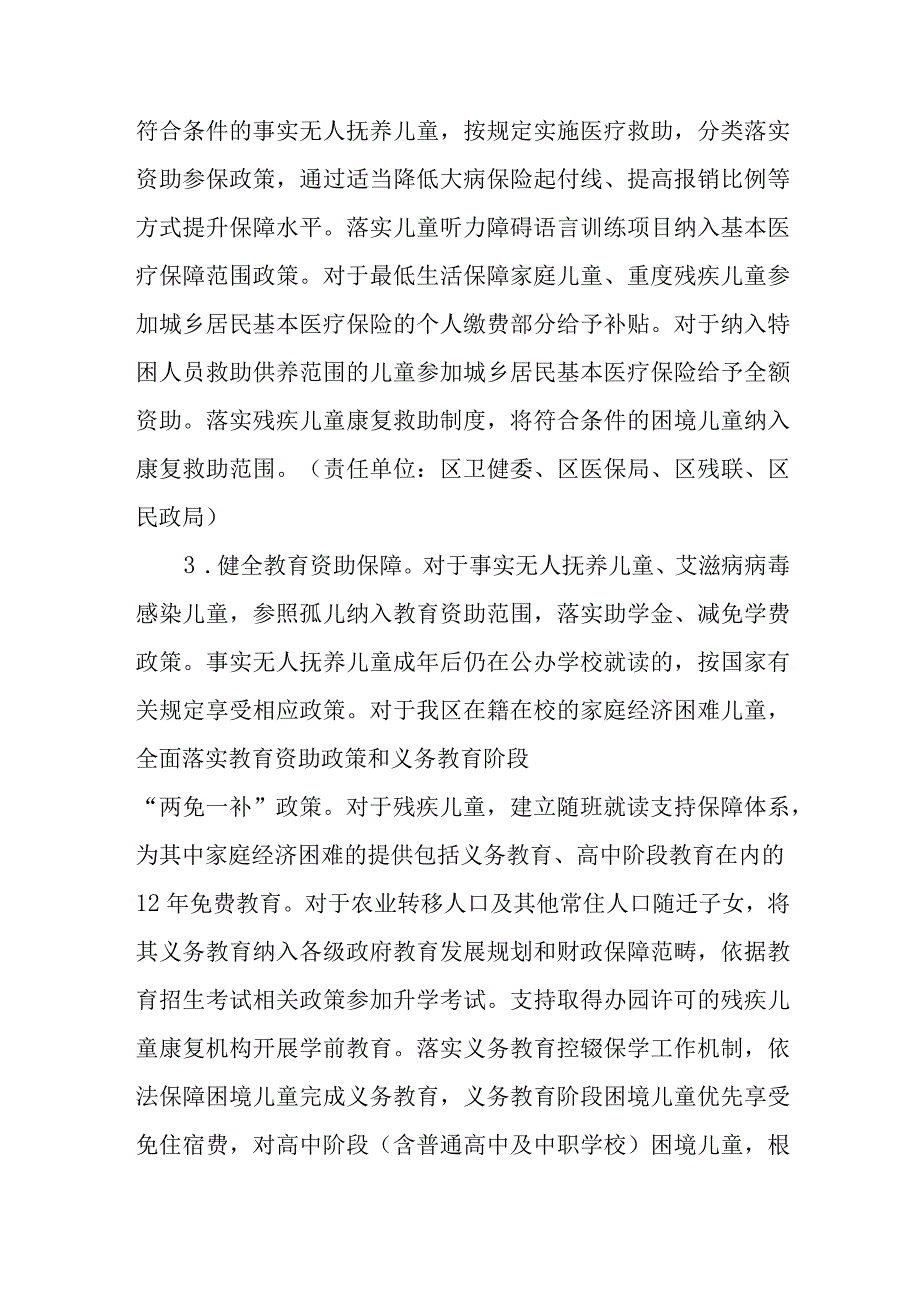 符合条件的事实无人抚养儿童，按规定实施医疗救助，分类落实资助参保政策，通过适当降低大病保险起付线、提高报销比例等方式提升保障水平。落实儿童听力障碍语言训练项目纳入基本医疗保障范围政策。对于最低生活保障家庭儿童、重度残疾儿童参加城乡居民基本医疗保险的个人缴费部分给予补贴。对于纳入特困人员救助供养范围的儿童参加城乡居民基本医疗保险给予全额资助。落实残疾儿童康复救助制度，将符合条件的困境儿童纳入康复救助范围。（责任单位：区卫健委、区医保局、区残联、区民政局）

3．健全教育资助保障。对于事实无人抚养儿童、艾滋病病毒感染儿童，参照孤儿纳入教育资助范围，落实助学金、减免学费政策。事实无人抚养儿童成年后仍在公办学校就读的，按国家有关规定享受相应政策。对于我区在籍在校的家庭经济困难儿童，全面落实教育资助政策和义务教育阶段“两免一补”政策。对于残疾儿童，建立随班就读支持保障体系，为其中家庭经济困难的提供包括义务教育、高中阶段教育在内的12年免费教育。对于农业转移人口及其他常住人口随迁子女，将其义务教育纳入各级政府教育发展规划和财政保障范畴，依据教育招生考试相关政策参加升学考试。支持取得办园许可的残疾儿童康复机构开展学前教育。落实义务教育控辍保学工作机制，依法保障困境儿童完成义务教育，义务教育阶段困境儿童优先享受免住宿费，对高中阶段（含普通高中及中职学校）困境儿童，根